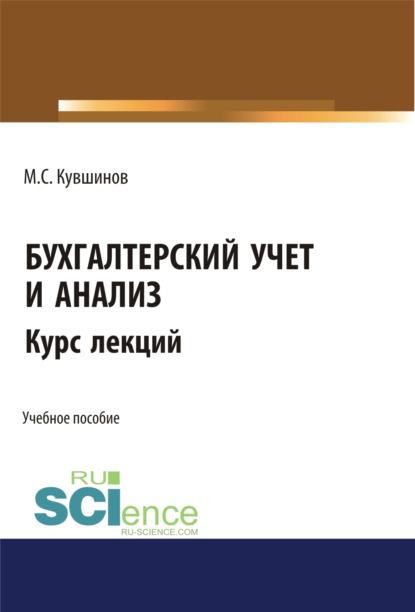 М.С. Кувшинов

БУХГАЛТЕРСКИЙ УЧЕТ И АНАЛИЗ
Курс лекций

Учебное пособие

RU
SCIence
RU-SCIENCE.COM